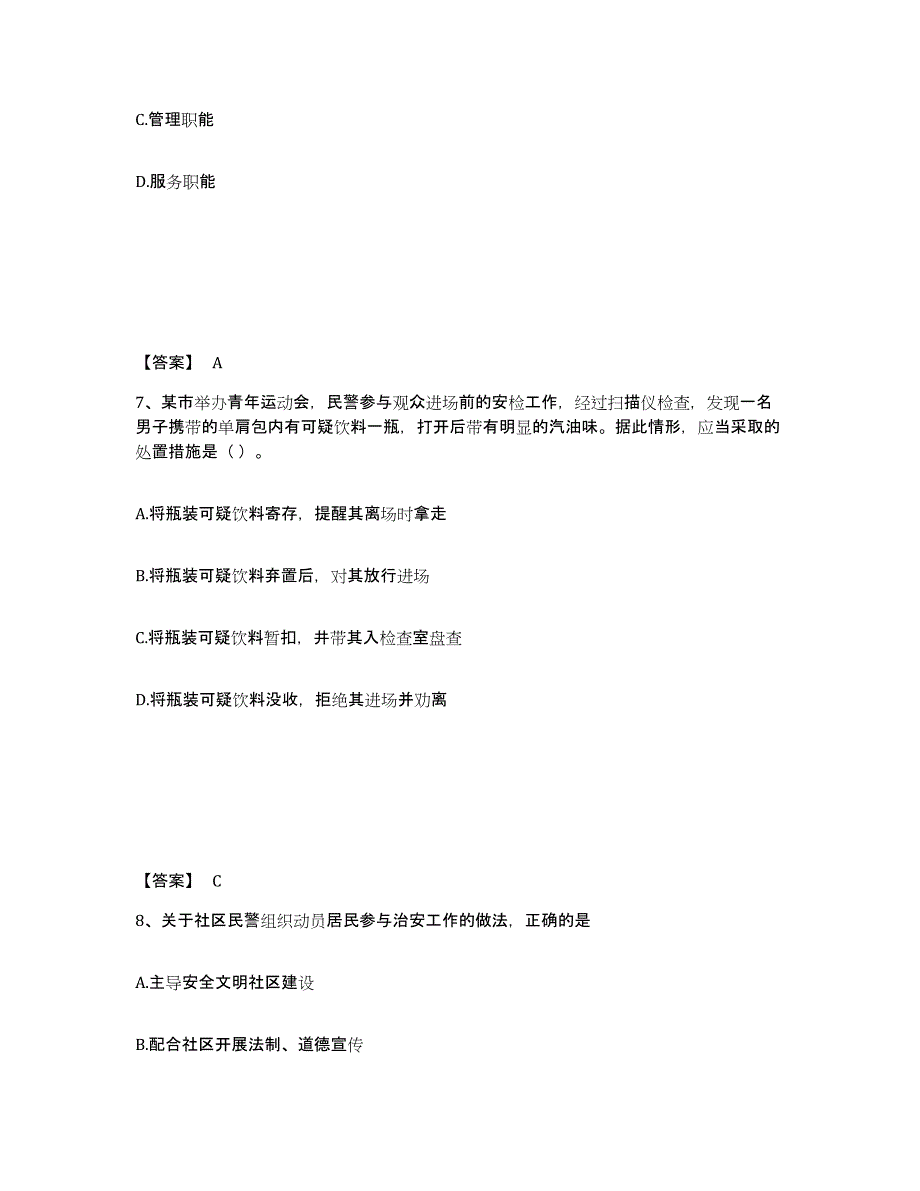 C.管理职能

D.服务职能

【答案】 A

7、某市举办青年运动会，民警参与观众进场前的安检工作，经过扫描仪检查，发现一名男子携带的单肩包内有可疑饮料一瓶，打开后带有明显的汽油味。据此情形，应当采取的处置措施是（ ）。

A.将瓶装可疑饮料寄存，提醒其离场时拿走

B.将瓶装可疑饮料弃置后，对其放行进场

C.将瓶装可疑饮料暂扣，并带其入检查室盘查

D.将瓶装可疑饮料没收，拒绝其进场并劝离

【答案】 C

8、关于社区民警组织动员居民参与治安工作的做法，正确的是

A.主导安全文明社区建设

B.配合社区开展法制、道德宣传